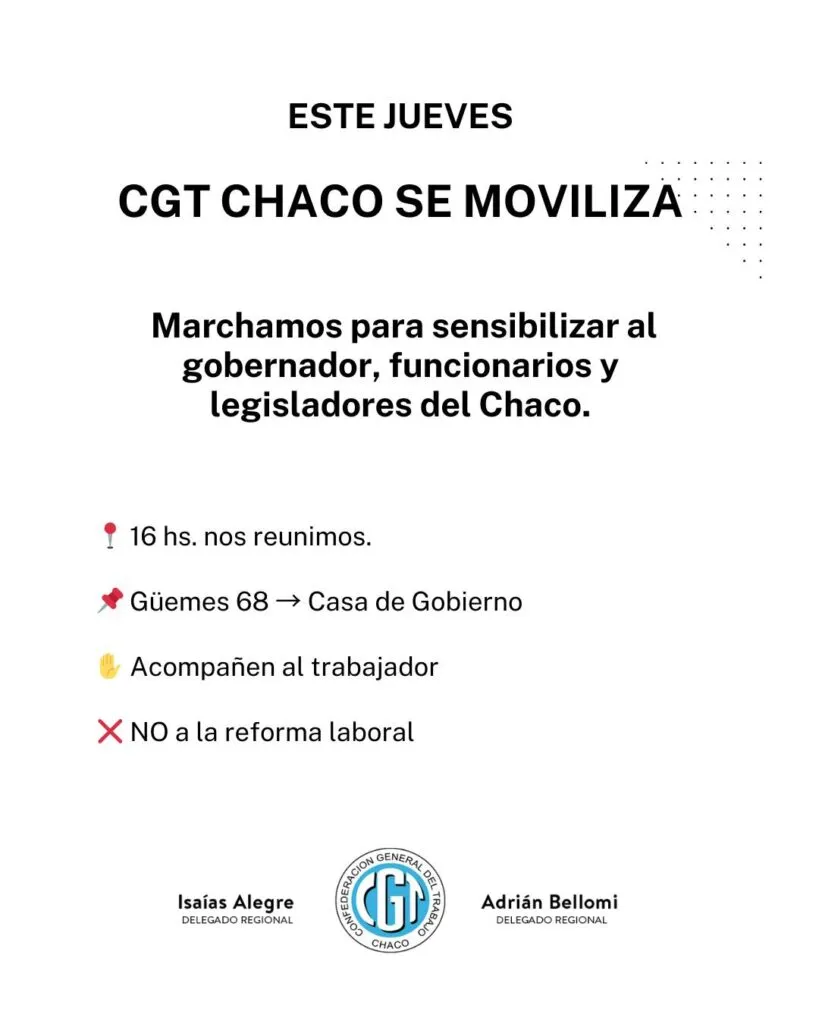 ESTE JUEVES

CGT CHACO SE MOVILIZA

Marchamos para sensibilizar al gobernador, funcionarios y legisladores del Chaco.

📍 16 hs. nos reunimos.

📌 Güemes 68 → Casa de Gobierno

✋ Acompañen al trabajador

❌ NO a la reforma laboral

Isaías Alegre
DELEGADO REGIONAL

CONFEDERACION GENERAL DEL TRABAJO
CGT
CHACO

Adrián Bellomi
DELEGADO REGIONAL